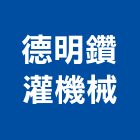 德明鑽
灌機械